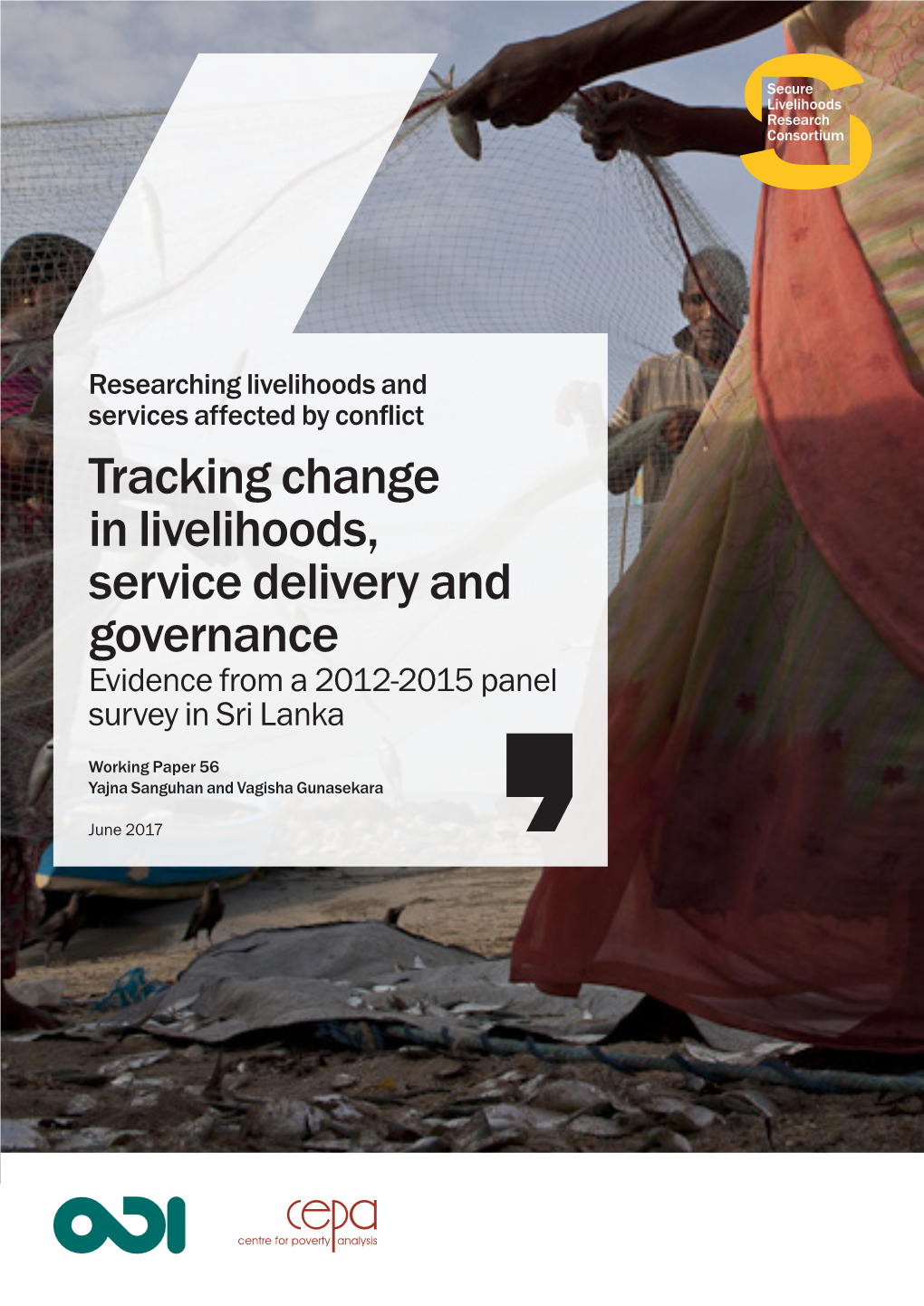 Secure
Livelihoods
Research
Consortium

Researching livelihoods and services affected by conflict

Tracking change in livelihoods, service delivery and governance

Evidence from a 2012-2015 panel survey in Sri Lanka

Working Paper 56
Yajna Sanguhan and Vagisha Gunasekara

June 2017

ODI

cepa
centre for poverty analysis